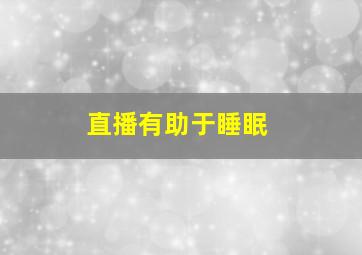 直播有助于睡眠